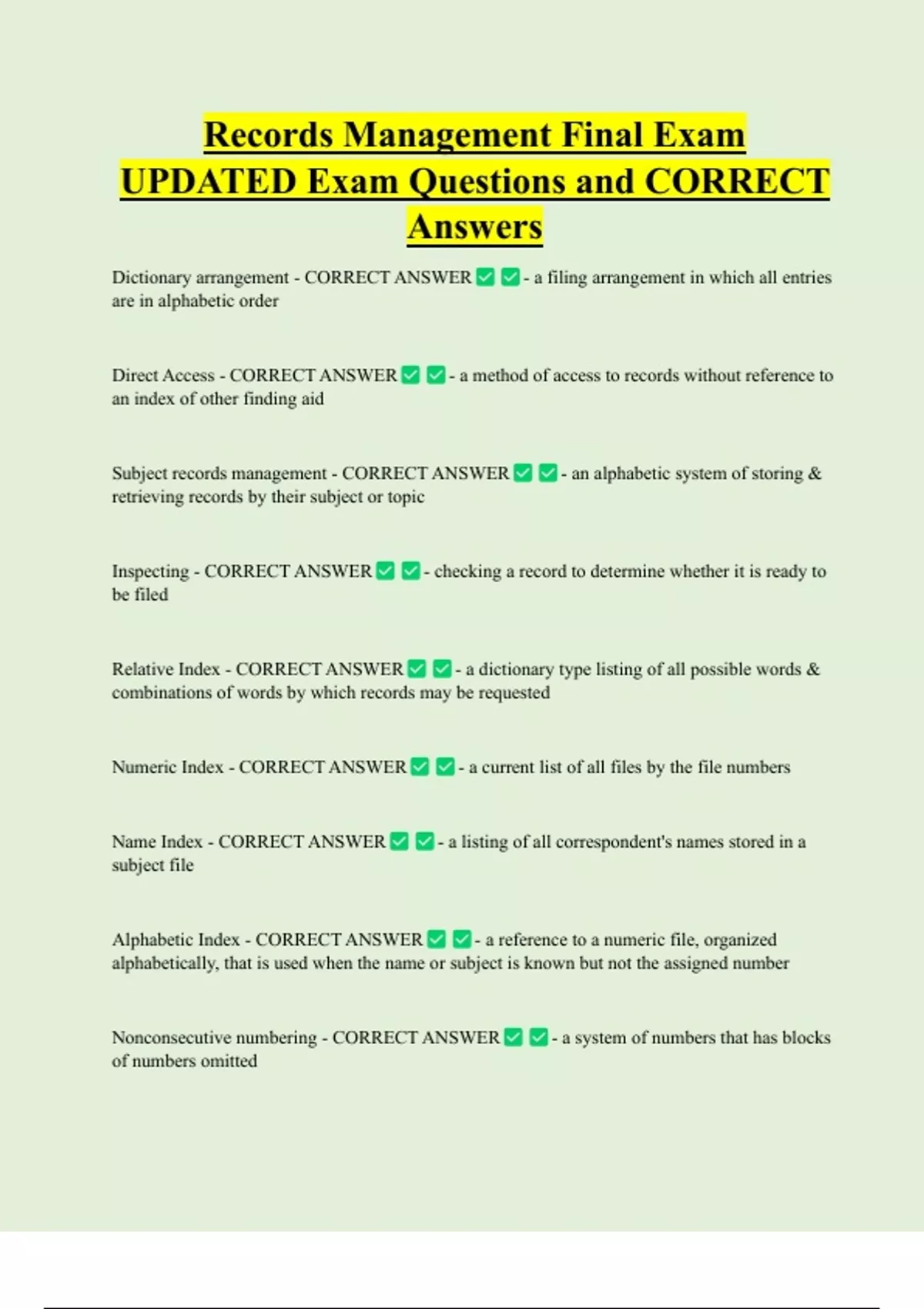 Records Management Final Exam UPDATED Exam Questions and CORRECT Answers

Dictionary arrangement - CORRECT ANSWER ✅ ✅ - a filing arrangement in which all entries are in alphabetic order

Direct Access - CORRECT ANSWER ✅ ✅ - a method of access to records without reference to an index of other finding aid

Subject records management - CORRECT ANSWER ✅ ✅ - an alphabetic system of storing & retrieving records by their subject or topic

Inspecting - CORRECT ANSWER ✅ ✅ - checking a record to determine whether it is ready to be filed

Relative Index - CORRECT ANSWER ✅ ✅ - a dictionary type listing of all possible words & combinations of words by which records may be requested

Numeric Index - CORRECT ANSWER ✅ ✅ - a current list of all files by the file numbers

Name Index - CORRECT ANSWER ✅ ✅ - a listing of all correspondent's names stored in a subject file

Alphabetic Index - CORRECT ANSWER ✅ ✅ - a reference to a numeric file, organized alphabetically, that is used when the name or subject is known but not the assigned number

Nonconsecutive numbering - CORRECT ANSWER ✅ ✅ - a system of numbers that has blocks of numbers omitted